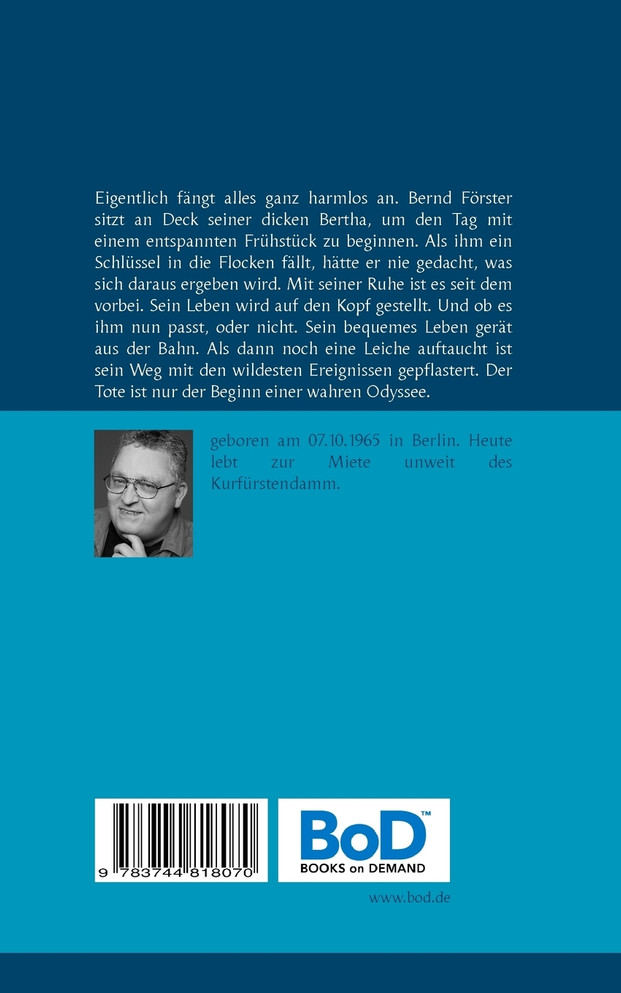 Eigentlich fängt alles ganz harmlos an. Bernd Förster sitzt an Deck seiner dicken Bertha, um den Tag mit einem entspannten Frühstück zu beginnen. Als ihm ein Schlüssel in die Flocken fällt, hätte er nie gedacht, was sich daraus ergeben wird. Mit seiner Ruhe ist es seit dem vorbei. Sein Leben wird auf den Kopf gestellt. Und ob es ihm nun passt, oder nicht. Sein bequemes Leben gerät aus der Bahn. Als dann noch eine Leiche auftaucht ist sein Weg mit den wildesten Ereignissen gepflastert. Der Tote ist nur der Beginn einer wahren Odyssee.

geboren am 07.10.1965 in Berlin. Heute lebt zur Miete unweit des Kurfürstendamm.

9 783744 818070

BoD™
BOOKS on DEMAND

www.bod.de